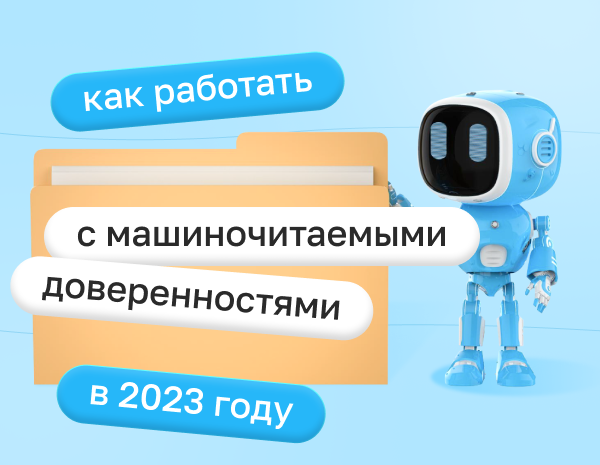 как работать

с машиночитаемыми

доверенностями

в 2023 году